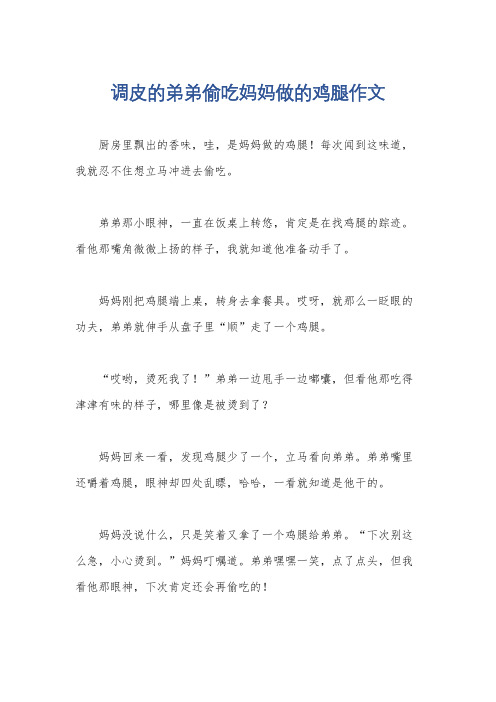 调皮的弟弟偷吃妈妈做的鸡腿作文

厨房里飘出的香味，哇，是妈妈做的鸡腿！每次闻到这味道，我就忍不住想立马冲进去偷吃。

弟弟那小眼神，一直在饭桌上转悠，肯定是在找鸡腿的踪迹。看他那嘴角微微上扬的样子，我就知道他准备动手了。

妈妈刚把鸡腿端上桌，转身去拿餐具。哎呀，就那么一眨眼的功夫，弟弟就伸手从盘子里“顺”走了一个鸡腿。

“哎哟，烫死我了！”弟弟一边甩手一边嘟囔，但看他那吃得津津有味的样子，哪里像是被烫到了？

妈妈回来一看，发现鸡腿少了一个，立马看向弟弟。弟弟嘴里还嚼着鸡腿，眼神却四处乱瞟，哈哈，一看就知道是他干的。

妈妈没说什么，只是笑着又拿了一个鸡腿给弟弟。“下次别这么急，小心烫到。”妈妈叮嘱道。弟弟嘿嘿一笑，点了点头，但我看他那眼神，下次肯定还会再偷吃的！